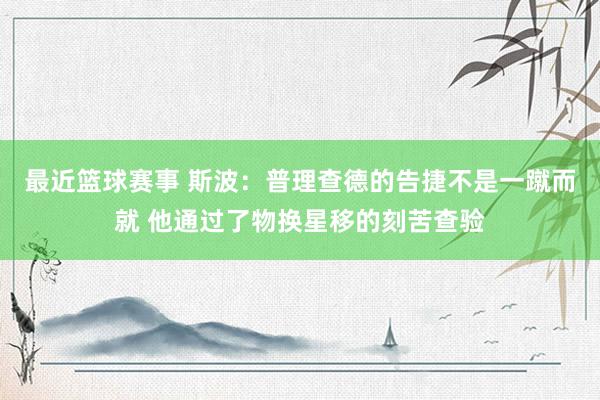 最近篮球赛事 斯波：普理查德的告捷不是一蹴而就 他通过了物换星移的刻苦查验